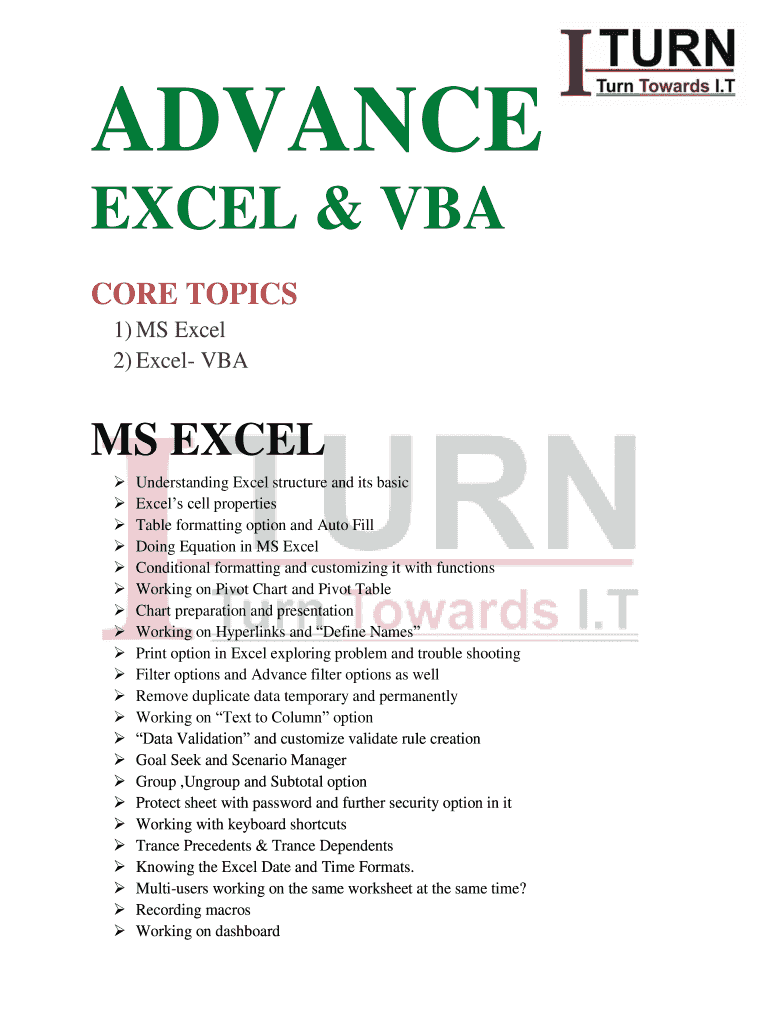 I TURN
Turn Towards I.T

ADVANCE

EXCEL & VBA

CORE TOPICS

1) MS Excel
2) Excel- VBA

MS EXCEL

➢ Understanding Excel structure and its basic
➢ Excel's cell properties
➢ Table formatting option and Auto Fill
➢ Doing Equation in MS Excel
➢ Conditional formatting and customizing it with functions
➢ Working on Pivot Chart and Pivot Table
➢ Chart preparation and presentation
➢ Working on Hyperlinks and "Define Names"
➢ Print option in Excel exploring problem and trouble shooting
➢ Filter options and Advance filter options as well
➢ Remove duplicate data temporary and permanently
➢ Working on "Text to Column" option
➢ "Data Validation" and customize validate rule creation
➢ Goal Seek and Scenario Manager
➢ Group ,Ungroup and Subtotal option
➢ Protect sheet with password and further security option in it
➢ Working with keyboard shortcuts
➢ Trance Precedents & Trance Dependents
➢ Knowing the Excel Date and Time Formats.
➢ Multi-users working on the same worksheet at the same time?
➢ Recording macros
➢ Working on dashboard

I TURN Turn Towards I.T